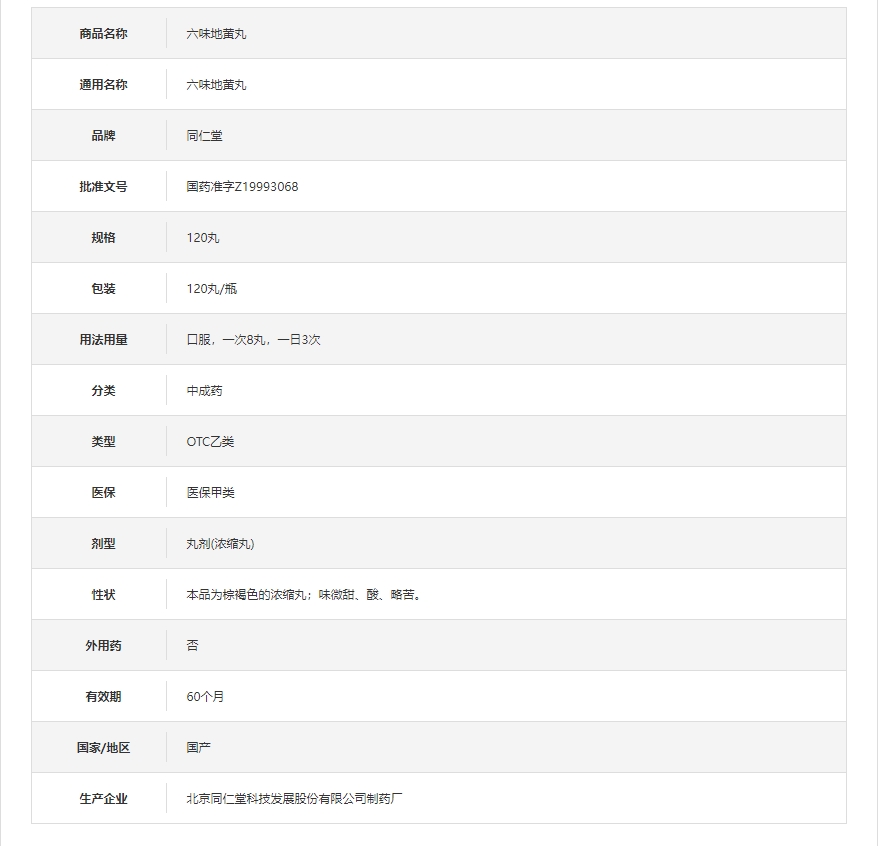 | 商品名称 | 六味地黄丸 |
|---|---|
| 通用名称 | 六味地黄丸 |
| 品牌 | 同仁堂 |
| 批准文号 | 国药准字Z19993068 |
| 规格 | 120丸 |
| 包装 | 120丸/瓶 |
| 用法用量 | 口服，一次8丸，一日3次 |
| 分类 | 中成药 |
| 类型 | OTC乙类 |
| 医保 | 医保甲类 |
| 剂型 | 丸剂(浓缩丸) |
| 性状 | 本品为棕褐色的浓缩丸；味微甜、酸、略苦。 |
| 外用药 | 否 |
| 有效期 | 60个月 |
| 国家/地区 | 国产 |
| 生产企业 | 北京同仁堂科技发展股份有限公司制药厂 |